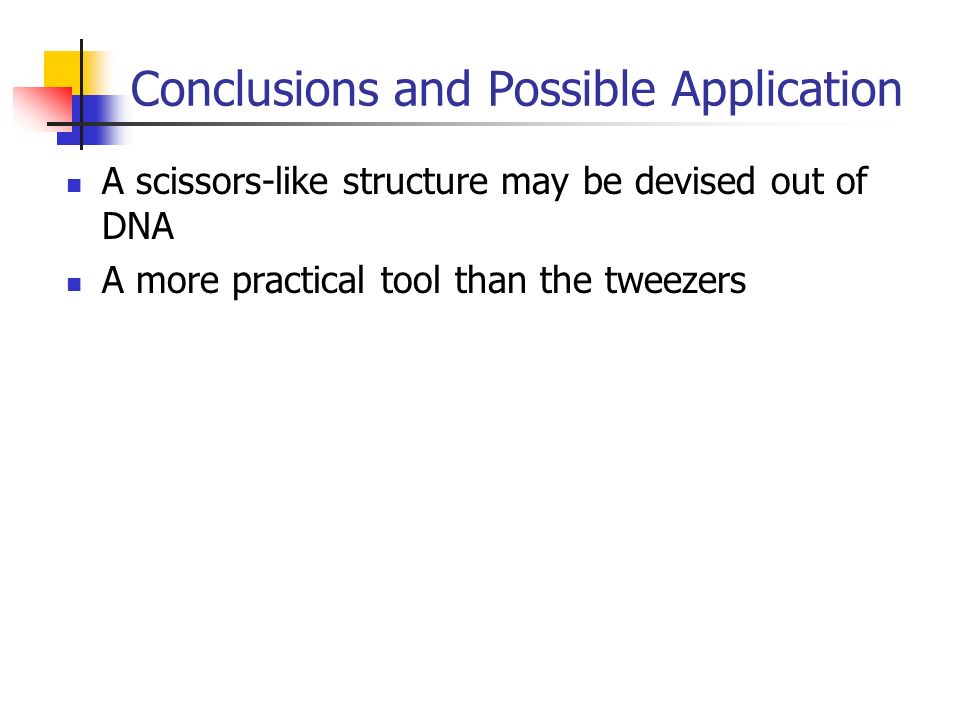 Conclusions and Possible Application

- A scissors-like structure may be devised out of DNA
- A more practical tool than the tweezers